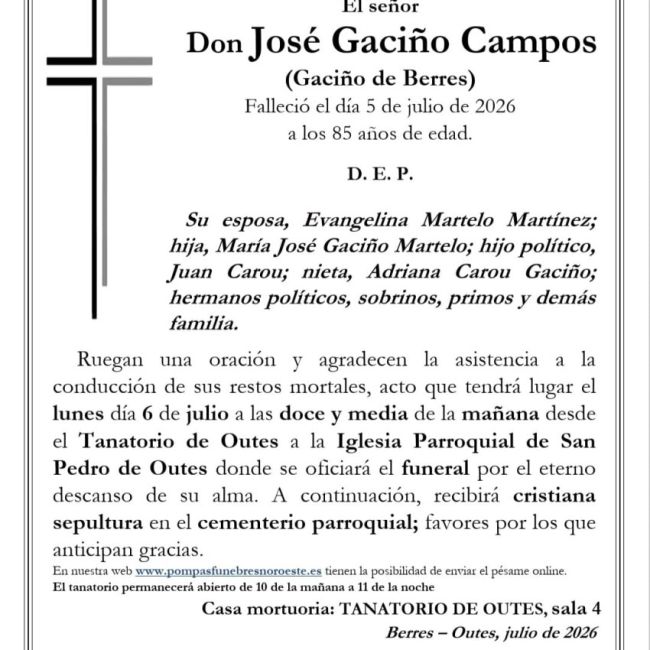 El señor

Don José Gaciño Campos

(Gaciño de Berres)

Falleció el día 5 de julio de 2026
a los 85 años de edad.

D. E. P.

Su esposa, Evangelina Martelo Martínez; hija, María José Gaciño Martelo; hijo político, Juan Carou; nieta, Adriana Carou Gaciño; hermanos políticos, sobrinos, primos y demás familia.

Ruegan una oración y agradecen la asistencia a la conducción de sus restos mortales, acto que tendrá lugar el lunes día 6 de julio a las doce y media de la mañana desde el Tanatorio de Outes a la Iglesia Parroquial de San Pedro de Outes donde se oficiará el funeral por el eterno descanso de su alma. A continuación, recibirá cristiana sepultura en el cementerio parroquial; favores por los que anticipan gracias.

En nuestra web www.pompasfunebresnoroeste.es tienen la posibilidad de enviar el pésame online.
El tanatorio permanecerá abierto de 10 de la mañana a 11 de la noche

Casa mortuoria: TANATORIO DE OUTES, sala 4

Berres – Outes, julio de 2026